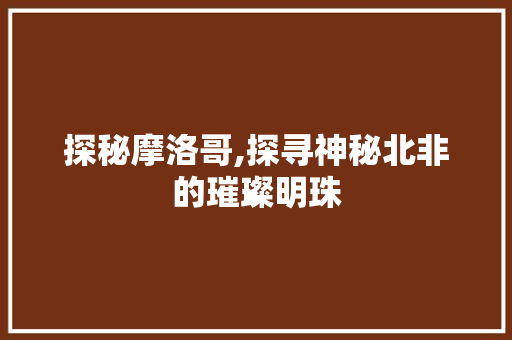 探秘摩洛哥,探寻神秘北非的璀璨明珠